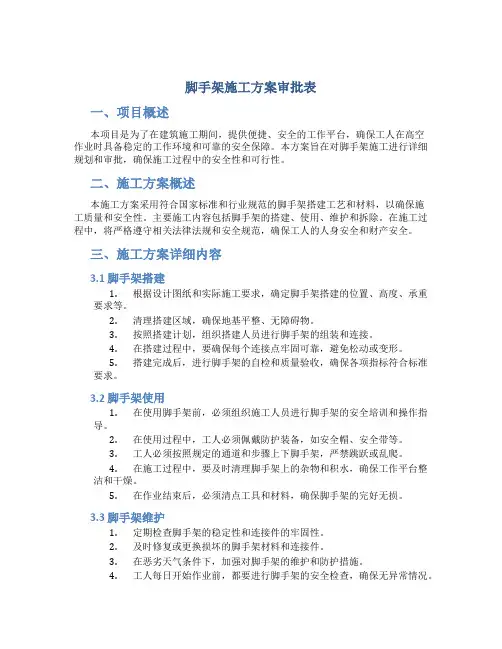 脚手架施工方案审批表

一、项目概述

本项目是为了在建筑施工期间，提供便捷、安全的工作平台，确保工人在高空作业时具备稳定的工作环境和可靠的安全保障。本方案旨在对脚手架施工进行详细规划和审批，确保施工过程中的安全性和可行性。

二、施工方案概述

本施工方案采用符合国家标准和行业规范的脚手架搭建工艺和材料，以确保施工质量和安全性。主要施工内容包括脚手架的搭建、使用、维护和拆除。在施工过程中，将严格遵守相关法律法规和安全规范，确保工人的人身安全和财产安全。

三、施工方案详细内容

3.1 脚手架搭建

1. 根据设计图纸和实际施工要求，确定脚手架搭建的位置、高度、承重要求等。
2. 清理搭建区域，确保地基平整、无障碍物。
3. 按照搭建计划，组织搭建人员进行脚手架的组装和连接。
4. 在搭建过程中，要确保每个连接点牢固可靠，避免松动或变形。
5. 搭建完成后，进行脚手架的自检和质量验收，确保各项指标符合标准要求。

3.2 脚手架使用

1. 在使用脚手架前，必须组织施工人员进行脚手架的安全培训和操作指导。
2. 在使用过程中，工人必须佩戴防护装备，如安全帽、安全带等。
3. 工人必须按照规定的通道和步骤上下脚手架，严禁跳跃或乱爬。
4. 在施工过程中，要及时清理脚手架上的杂物和积水，确保工作平台整洁和干燥。
5. 在作业结束后，必须清点工具和材料，确保脚手架的完好无损。

3.3 脚手架维护

1. 定期检查脚手架的稳定性和连接件的牢固性。
2. 及时修复或更换损坏的脚手架材料和连接件。
3. 在恶劣天气条件下，加强对脚手架的维护和防护措施。
4. 工人每日开始作业前，都要进行脚手架的安全检查，确保无异常情况。